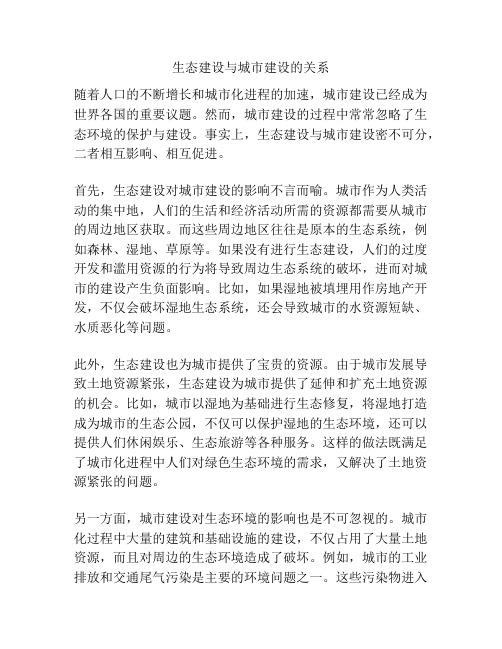 生态建设与城市建设的关系

随着人口的不断增长和城市化进程的加速，城市建设已经成为世界各国的重要议题。然而，城市建设的过程中常常忽略了生态环境的保护与建设。事实上，生态建设与城市建设密不可分，二者相互影响、相互促进。

首先，生态建设对城市建设的影响不言而喻。城市作为人类活动的集中地，人们的生活和经济活动所需的资源都需要从城市的周边地区获取。而这些周边地区往往是原本的生态系统，例如森林、湿地、草原等。如果没有进行生态建设，人们的过度开发和滥用资源的行为将导致周边生态系统的破坏，进而对城市的建设产生负面影响。比如，如果湿地被填埋用作房地产开发，不仅会破坏湿地生态系统，还会导致城市的水资源短缺、水质恶化等问题。

此外，生态建设也为城市提供了宝贵的资源。由于城市发展导致土地资源紧张，生态建设为城市提供了延伸和扩充土地资源的机会。比如，城市以湿地为基础进行生态修复，将湿地打造成为城市的生态公园，不仅可以保护湿地的生态环境，还可以提供人们休闲娱乐、生态旅游等各种服务。这样的做法既满足了城市化进程中人们对绿色生态环境的需求，又解决了土地资源紧张的问题。

另一方面，城市建设对生态环境的影响也是不可忽视的。城市化过程中大量的建筑和基础设施的建设，不仅占用了大量土地资源，而且对周边的生态环境造成了破坏。例如，城市的工业排放和交通尾气污染是主要的环境问题之一。这些污染物进入